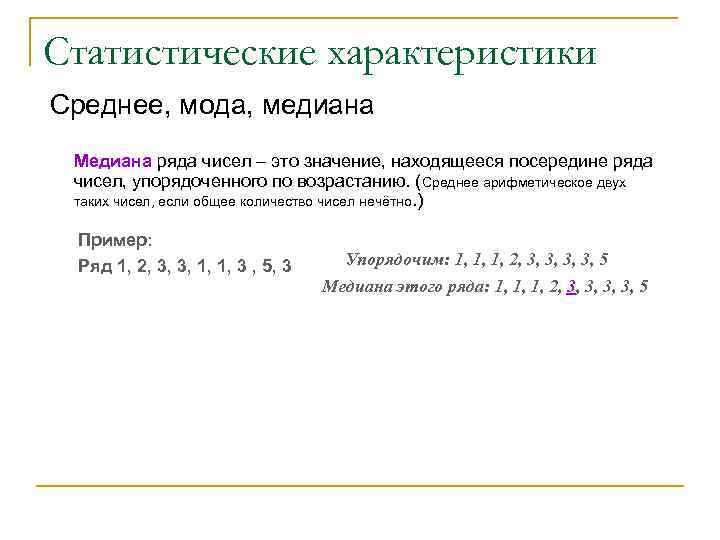 Статистические характеристики

Среднее, мода, медиана

Медиана ряда чисел – это значение, находящееся посередине ряда чисел, упорядоченного по возрастанию. (Среднее арифметическое двух таких чисел, если общее количество чисел нечётно.)

Пример:

Ряд 1, 2, 3, 3, 1, 1, 3 , 5, 3

Упорядочим: 1, 1, 1, 2, 3, 3, 3, 3, 5

Медиана этого ряда: 1, 1, 1, 2, 3, 3, 3, 3, 5